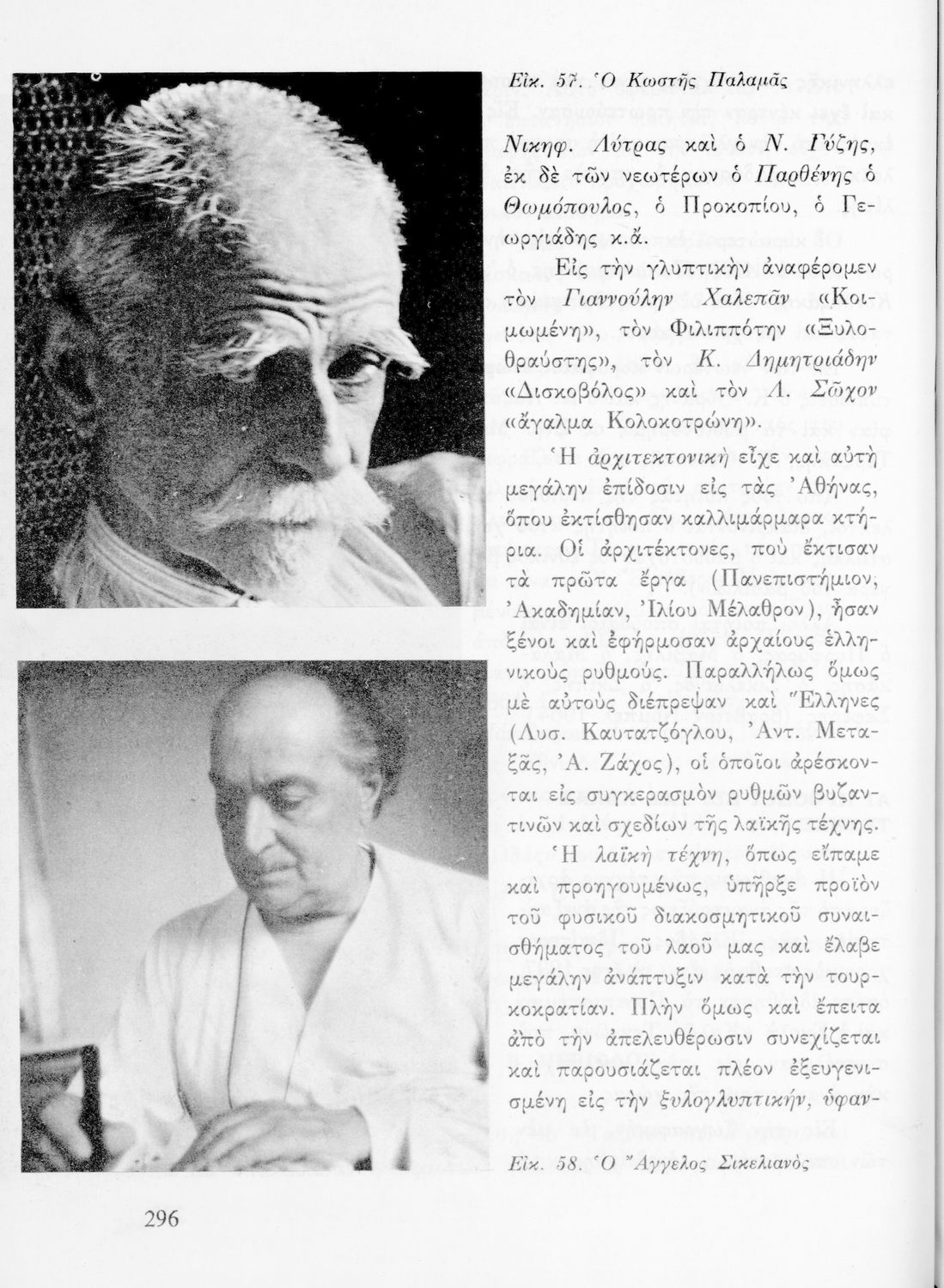 Εἰκ. 57. Ὁ Κωστῆς Παλαμᾶς

Νικηφ. Λύτρας καὶ ὁ Ν. Γύζης, ἐκ δὲ τῶν νεωτέρων ὁ Παρθένης ὁ Θωμόπουλος, ὁ Προκοπίου, ὁ Γεωργιάδης κ.ἄ.

Εἰς τὴν γλυπτικὴν ἀναφέρομεν τὸν Γιαννούλην Χαλεπᾶν «Κοιμωμένη», τὸν Φιλιππότην «Ξυλοθραύστης», τὸν Κ. Δημητριάδην «Δισκοβόλος» καὶ τὸν Λ. Σῶχον «ἄγαλμα Κολοκοτρώνη».

Ἡ ἀρχιτεκτονικὴ εἶχε καὶ αὐτὴ μεγάλην ἐπίδοσιν εἰς τὰς Ἀθήνας, ὅπου ἐκτίσθησαν καλλιμάρμαρα κτήρια. Οἱ ἀρχιτέκτονες, ποὺ ἔκτισαν τὰ πρῶτα ἔργα (Πανεπιστήμιον, Ἀκαδημίαν, Ἰλίου Μέλαθρον), ἦσαν ξένοι καὶ ἐφήρμοσαν ἀρχαίους ἑλληνικοὺς ρυθμούς. Παραλλήλως ὅμως μὲ αὐτοὺς διέπρεψαν καὶ Ἕλληνες (Λυσ. Καυτατζόγλου, Ἀντ. Μεταξᾶς, Ἀ. Ζάχος), οἱ ὁποῖοι ἀρέσκονται εἰς συγκερασμὸν ρυθμῶν βυζαντινῶν καὶ σχεδίων τῆς λαϊκῆς τέχνης.

Ἡ λαϊκὴ τέχνη, ὅπως εἴπαμε καὶ προηγουμένως, ὑπῆρξε προϊὸν τοῦ φυσικοῦ διακοσμητικοῦ συναισθήματος τοῦ λαοῦ μας καὶ ἔλαβε μεγάλην ἀνάπτυξιν κατὰ τὴν τουρκοκρατίαν. Πλὴν ὅμως καὶ ἔπειτα ἀπὸ τὴν ἀπελευθέρωσιν συνεχίζεται καὶ παρουσιάζεται πλέον ἐξευγενισμένη εἰς τὴν ξυλογλυπτικήν, ὑφαν-

Εἰκ. 58. Ὁ Ἄγγελος Σικελιανὸς

296